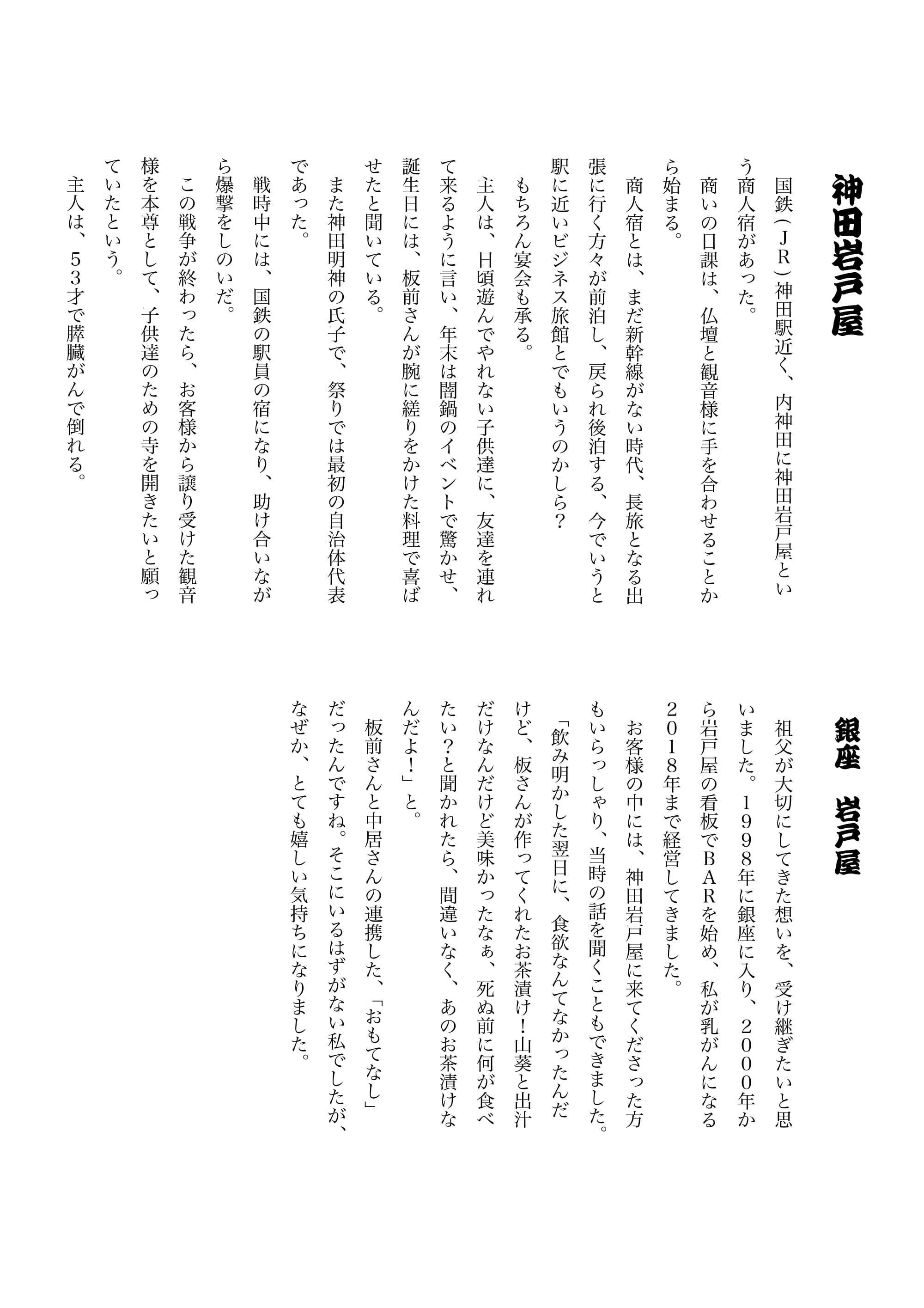 神田岩戸屋

国鉄（ＪＲ）神田駅近く、内神田に神田岩戸屋という商人宿があった。

商いの日課は、仏壇と観音様に手を合わせることから始まる。

商人宿とは、まだ新幹線がない時代、長旅となる出張に行く方々が前泊し、戻られ後泊する、今でいうと駅に近いビジネス旅館とでもいうのかしら？

もちろん宴会も承る。

主人は、日頃遊んでやれない子供達に、友達を連れて来るように言い、年末は闇鍋のイベントで驚かせ、誕生日には、板前さんが腕に縒りをかけた料理で喜ばせたと聞いている。

また神田明神の氏子で、祭りでは最初の自治体代表であった。

戦時中には、国鉄の駅員の宿になり、助け合いながら爆撃をしのいだ。

この戦争が終わったら、お客様から譲り受けた観音様を本尊として、子供達のための寺を開きたいと願っていたという。

主人は、５３才で膵臓がんで倒れる。

銀座　岩戸屋

祖父が大切にしてきた想いを、受け継ぎたいと思いました。１９９８年に銀座に入り、２０００年から岩戸屋の看板でＢＡＲを始め、私が乳がんになる２０１８年まで経営してきました。

お客様の中には、神田岩戸屋に来てくださった方もいらっしゃり、当時の話を聞くこともできました。

「飲み明かした翌日に、食欲なんてなかったんだけど、板さんが作ってくれたお茶漬け！山葵と出汁だけなんだけど美味かったなぁ、死ぬ前に何が食べたい？と聞かれたら、間違いなく、あのお茶漬けなんだよ！」と。

板前さんと中居さんの連携した、「おもてなし」だったんですね。そこにいるはずがない私でしたが、なぜか、とても嬉しい気持ちになりました。